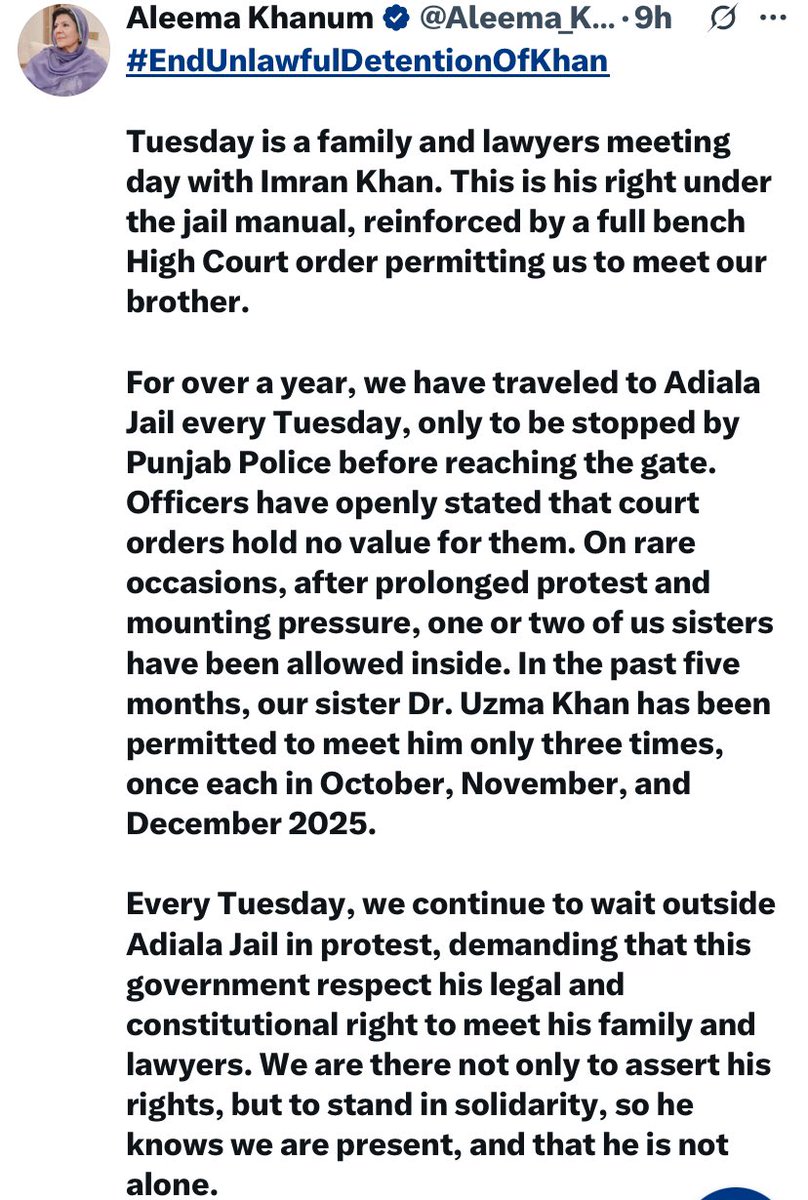 Aleema Khanum @Aleema_K... · 9h
#EndUnlawfulDetentionOfKhan

Tuesday is a family and lawyers meeting day with Imran Khan. This is his right under the jail manual, reinforced by a full bench High Court order permitting us to meet our brother.

For over a year, we have traveled to Adiala Jail every Tuesday, only to be stopped by Punjab Police before reaching the gate. Officers have openly stated that court orders hold no value for them. On rare occasions, after prolonged protest and mounting pressure, one or two of us sisters have been allowed inside. In the past five months, our sister Dr. Uzma Khan has been permitted to meet him only three times, once each in October, November, and December 2025.

Every Tuesday, we continue to wait outside Adiala Jail in protest, demanding that this government respect his legal and constitutional right to meet his family and lawyers. We are there not only to assert his rights, but to stand in solidarity, so he knows we are present, and that he is not alone.